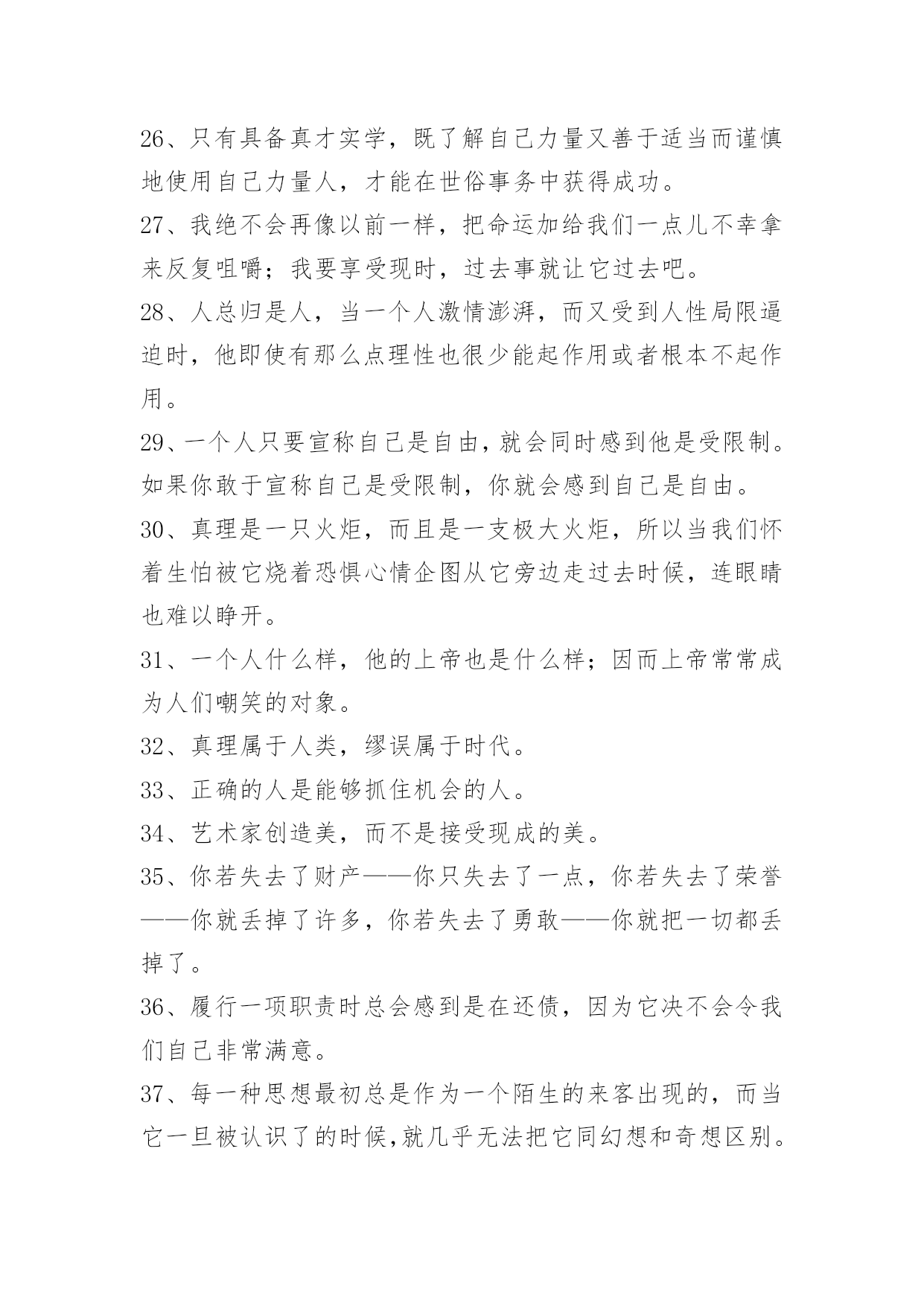 26、只有具备真才实学，既了解自己力量又善于适当而谨慎地使用自己力量人，才能在世俗事务中获得成功。

27、我绝不会再像以前一样，把命运加给我们一点儿不幸拿来反复咀嚼；我要享受现时，过去事就让它过去吧。

28、人总归是人，当一个人激情澎湃，而又受到人性局限逼迫时，他即使有那么点理性也很少能起作用或者根本不起作用。

29、一个人只要宣称自己是自由，就会同时感到他是受限制。如果你敢于宣称自己是受限制，你就会感到自己是自由。

30、真理是一只火炬，而且是一支极大火炬，所以当我们怀着生怕被它烧着恐惧心情企图从它旁边走过去时候，连眼睛也难以睁开。

31、一个人什么样，他的上帝也是什么样；因而上帝常常成为人们嘲笑的对象。

32、真理属于人类，缪误属于时代。

33、正确的人是能够抓住机会的人。

34、艺术家创造美，而不是接受现成的美。

35、你若失去了财产——你只失去了一点，你若失去了荣誉——你就丢掉了许多，你若失去了勇敢——你就把一切都丢掉了。

36、履行一项职责时总会感到是在还债，因为它决不会令我们自己非常满意。

37、每一种思想最初总是作为一个陌生的来客出现的，而当它一旦被认识了的时候,就几乎无法把它同幻想和奇想区别。